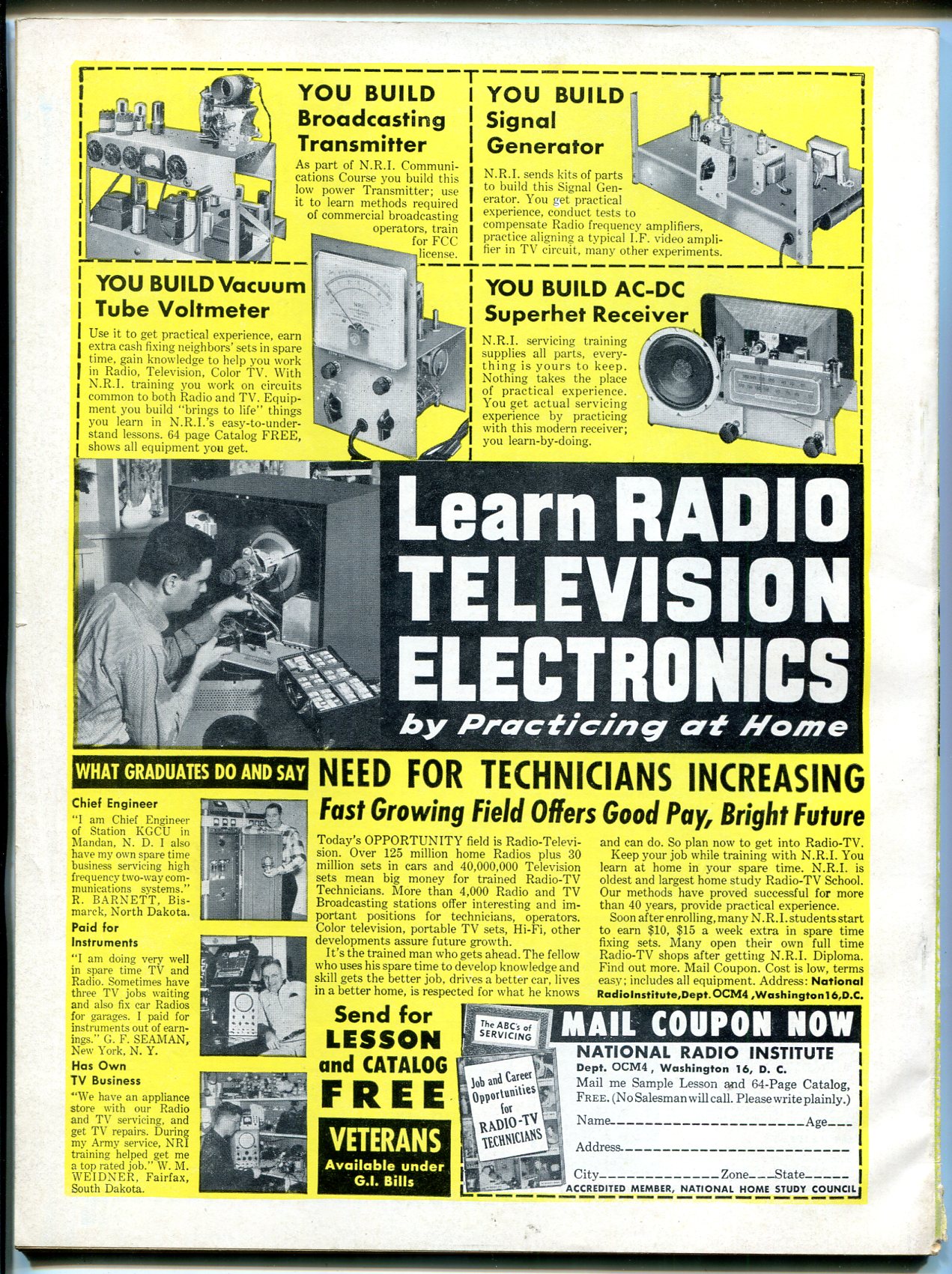 YOU BUILD Broadcasting Transmitter

As part of N.R.I. Communications Course you build this low power Transmitter; use it to learn methods required of commercial broadcasting operators, train for FCC license.

YOU BUILD Signal Generator

N.R.I. sends kits of parts to build this Signal Generator. You get practical experience, conduct tests to compensate Radio frequency amplifiers, practice aligning a typical I.F. video amplifier in TV circuit, many other experiments.

YOU BUILD Vacuum Tube Voltmeter

Use it to get practical experience, earn extra cash fixing neighbors' sets in spare time, gain knowledge to help you work in Radio, Television, Color TV. With N.R.I. training you work on circuits common to both Radio and TV. Equipment you build "brings to life" things you learn in N.R.I.'s easy-to-understand lessons. 64 page Catalog FREE, shows all equipment you get.

YOU BUILD AC-DC Superhet Receiver

N.R.I. servicing training supplies all parts, everything is yours to keep. Nothing takes the place of practical experience. You get actual servicing experience by practicing with this modern receiver; you learn-by-doing.

Learn RADIO TELEVISION ELECTRONICS

by Practicing at Home

WHAT GRADUATES DO AND SAY

Chief Engineer

"I am Chief Engineer of Station KGCU in Mandan, N. D. I also have my own spare time business servicing high frequency two-way communications systems." R. BARNETT, Bismarck, North Dakota.

Paid for Instruments

"I am doing very well in spare time TV and Radio. Sometimes have three TV jobs waiting and also fix car Radios for garages. I paid for instruments out of earnings." G. F. SEAMAN, New York, N. Y.

Has Own TV Business

"We have an appliance store with our Radio and TV servicing, and get TV repairs. During my Army service, NRI training helped get me a top rated job." W. M. WEIDNER, Fairfax, South Dakota.

NEED FOR TECHNICIANS INCREASING

Fast Growing Field Offers Good Pay, Bright Future

Today's OPPORTUNITY field is Radio-Television. Over 125 million home Radios plus 30 million sets in cars and 40,000,000 Television sets mean big money for trained Radio-TV Technicians. More than 4,000 Radio and TV Broadcasting stations offer interesting and important positions for technicians, operators. Color television, portable TV sets, Hi-Fi, other developments assure future growth.

It's the trained man who gets ahead. The fellow who uses his spare time to develop knowledge and skill gets the better job, drives a better car, lives in a better home, is respected for what he knows and can do. So plan now to get into Radio-TV.

Keep your job while training with N.R.I. You learn at home in your spare time. N.R.I. is oldest and largest home study Radio-TV School. Our methods have proved successful for more than 40 years, provide practical experience.

Soon after enrolling, many N.R.I. students start to earn $10, $15 a week extra in spare time fixing sets. Many open their own full time Radio-TV shops after getting N.R.I. Diploma. Find out more. Mail Coupon. Cost is low, terms easy; includes all equipment. Address: National Radio Institute, Dept. OCM4, Washington 16, D.C.

Send for LESSON and CATALOG FREE

VETERANS
Available under G.I. Bills

The ABC's of SERVICING

Job and Career Opportunities for RADIO-TV TECHNICIANS

MAIL COUPON NOW

NATIONAL RADIO INSTITUTE
Dept. OCM4, Washington 16, D. C.
Mail me Sample Lesson and 64-Page Catalog, FREE. (No Salesman will call. Please write plainly.)

Name____ Age____

Address____

City____ Zone____ State____

ACCREDITED MEMBER, NATIONAL HOME STUDY COUNCIL